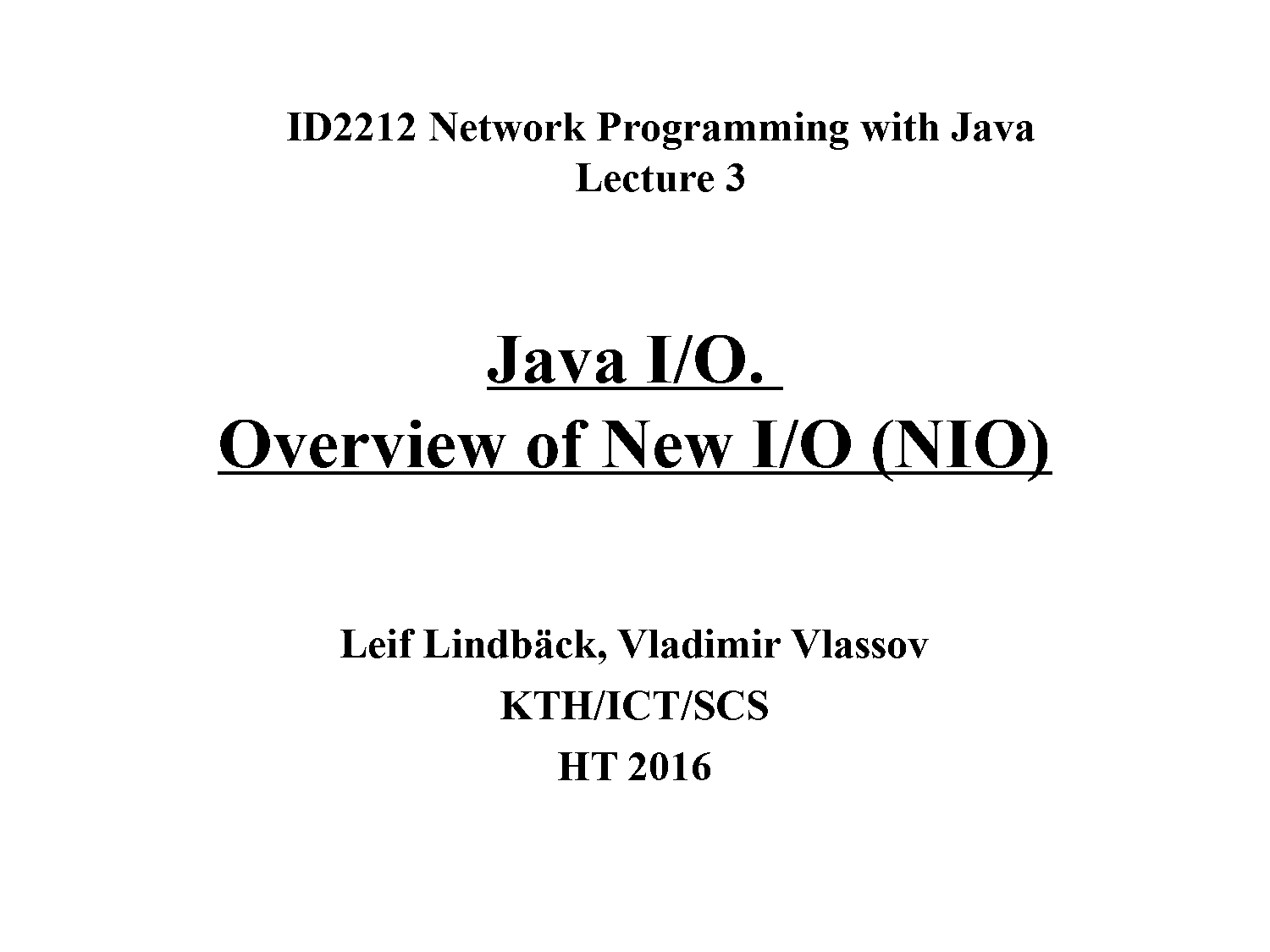 ID2212 Network Programming with Java
Lecture 3

Java I/O.
Overview of New I/O (NIO)

Leif Lindbäck, Vladimir Vlassov
KTH/ICT/SCS
HT 2016